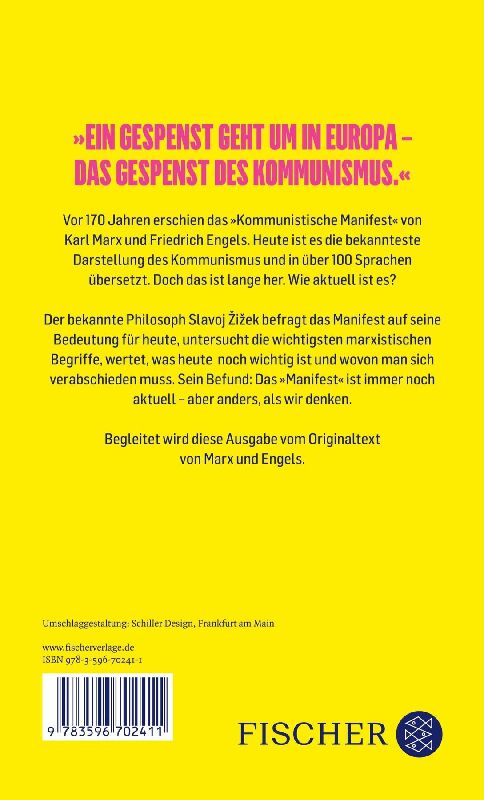 »EIN GESPENST GEHT UM IN EUROPA – DAS GESPENST DES KOMMUNISMUS.«

Vor 170 Jahren erschien das »Kommunistische Manifest« von Karl Marx und Friedrich Engels. Heute ist es die bekannteste Darstellung des Kommunismus und in über 100 Sprachen übersetzt. Doch das ist lange her. Wie aktuell ist es?

Der bekannte Philosoph Slavoj Žižek befragt das Manifest auf seine Bedeutung für heute, untersucht die wichtigsten marxistischen Begriffe, wertet, was heute noch wichtig ist und wovon man sich verabschieden muss. Sein Befund: Das »Manifest« ist immer noch aktuell – aber anders, als wir denken.

Begleitet wird diese Ausgabe vom Originaltext von Marx und Engels.

Umschlaggestaltung: Schiller Design, Frankfurt am Main

www.fischerverlage.de
ISBN 978-3-596-70241-1

9 783596 702411

FISCHER